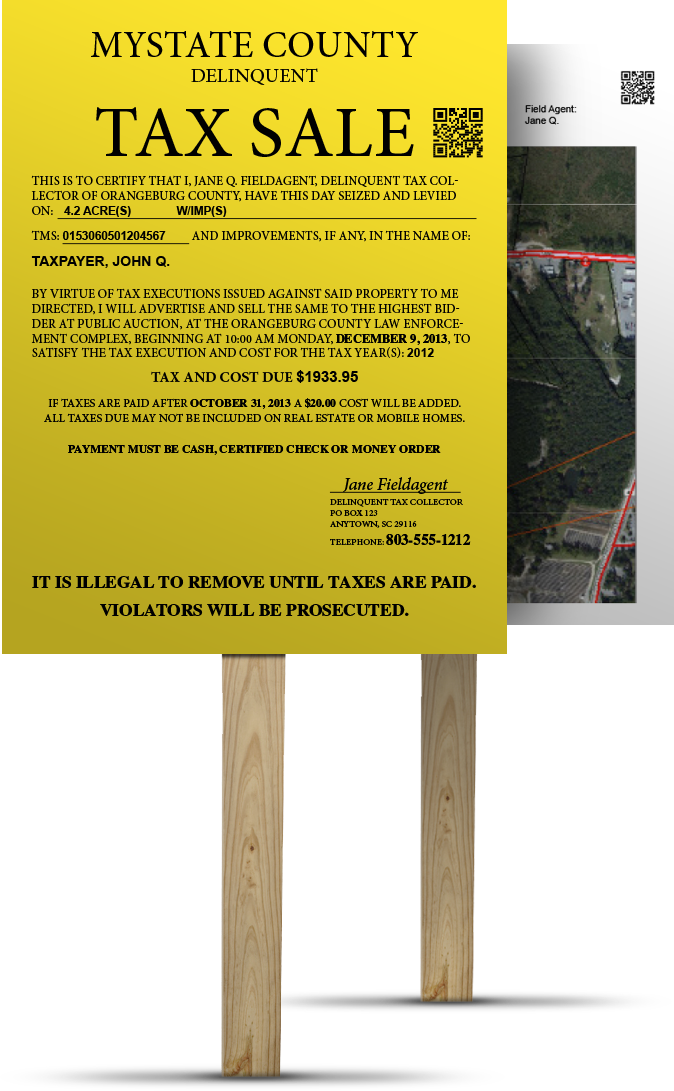 MYSTATE COUNTY
DELINQUENT

TAX SALE

THIS IS TO CERTIFY THAT I, JANE Q. FIELDAGENT, DELINQUENT TAX COLLECTOR OF ORANGEBURG COUNTY, HAVE THIS DAY SEIZED AND LEVIED ON: 4.2 ACRE(S) W/IMP(S)

TMS: 0153060501204567 AND IMPROVEMENTS, IF ANY, IN THE NAME OF:

TAXPAYER, JOHN Q.

BY VIRTUE OF TAX EXECUTIONS ISSUED AGAINST SAID PROPERTY TO ME DIRECTED, I WILL ADVERTISE AND SELL THE SAME TO THE HIGHEST BIDDER AT PUBLIC AUCTION, AT THE ORANGEBURG COUNTY LAW ENFORCEMENT COMPLEX, BEGINNING AT 10:00 AM MONDAY, DECEMBER 9, 2013, TO SATISFY THE TAX EXECUTION AND COST FOR THE TAX YEAR(S): 2012

TAX AND COST DUE $1933.95

IF TAXES ARE PAID AFTER OCTOBER 31, 2013 A $20.00 COST WILL BE ADDED. ALL TAXES DUE MAY NOT BE INCLUDED ON REAL ESTATE OR MOBILE HOMES.

PAYMENT MUST BE CASH, CERTIFIED CHECK OR MONEY ORDER

Jane Fieldagent
DELINQUENT TAX COLLECTOR
PO BOX 123
ANYTOWN, SC 29116
TELEPHONE: 803-555-1212

IT IS ILLEGAL TO REMOVE UNTIL TAXES ARE PAID.
VIOLATORS WILL BE PROSECUTED.

Field Agent:
Jane Q.